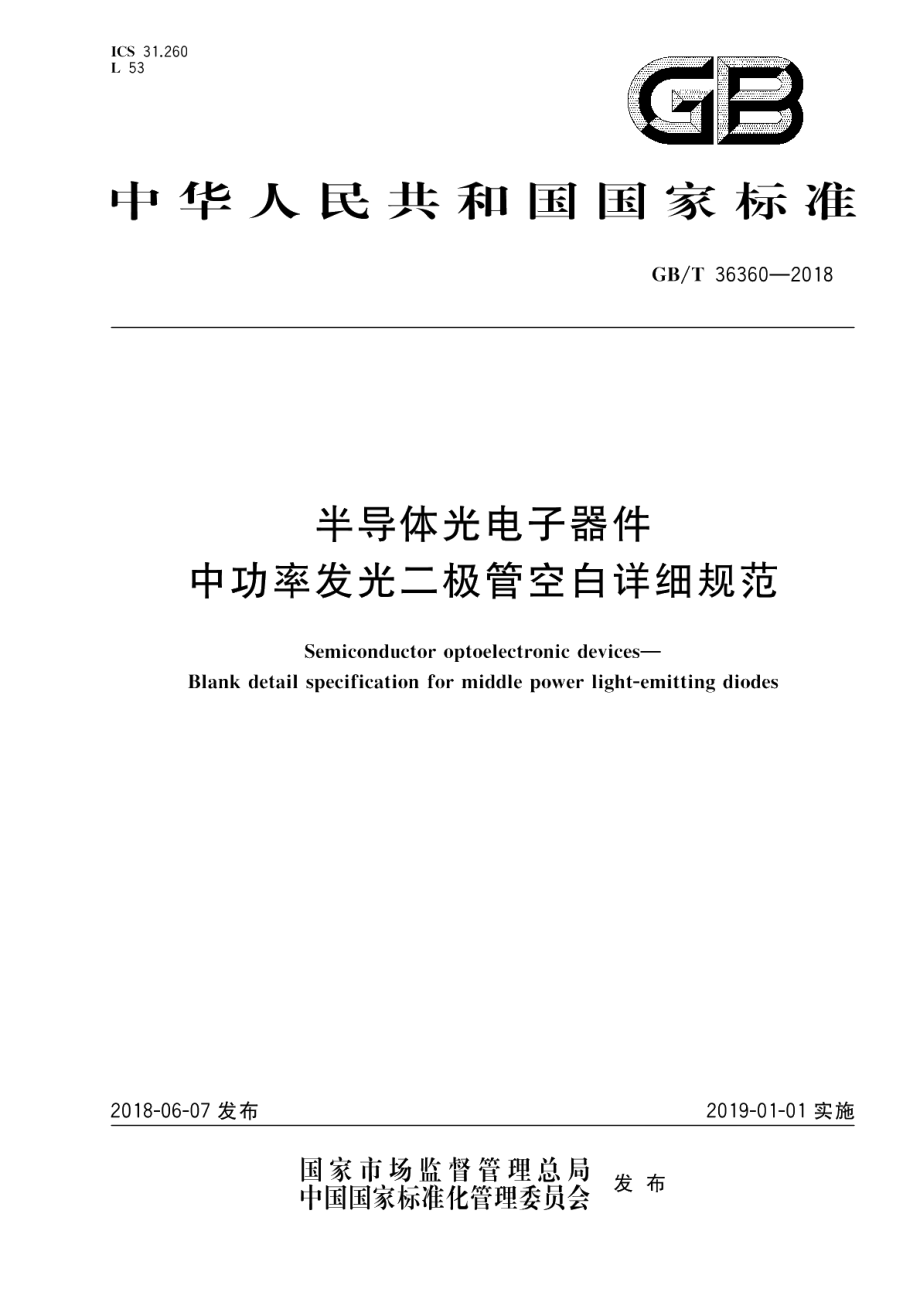 ICS 31.260
L 53

GB

中华人民共和国国家标准

GB/T 36360—2018

半导体光电子器件
中功率发光二极管空白详细规范

Semiconductor optoelectronic devices—
Blank detail specification for middle power light-emitting diodes

2018-06-07 发布

2019-01-01 实施

国家市场监督管理总局
中国国家标准化管理委员会 发布